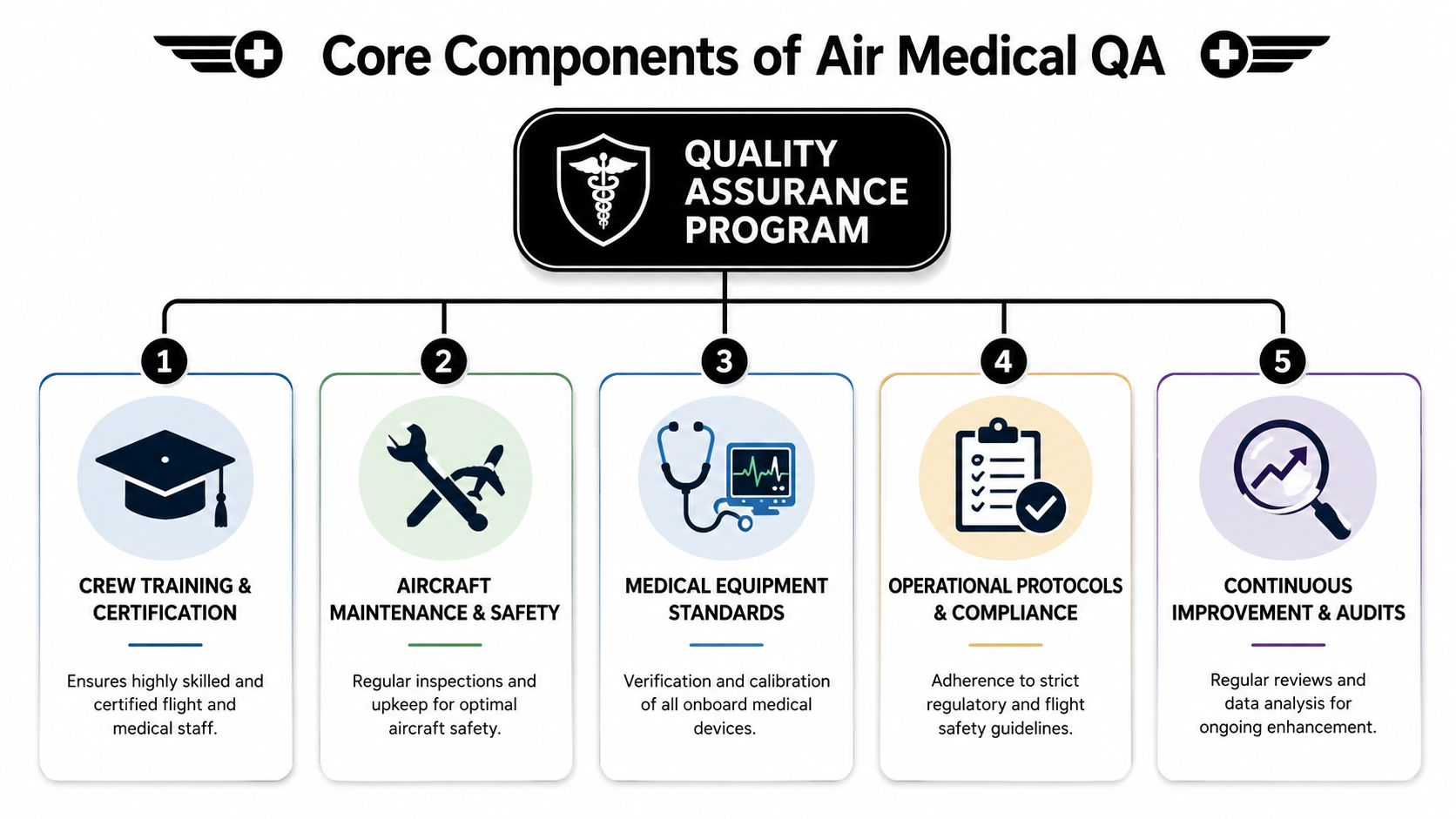 Core Components of Air Medical QA

QUALITY ASSURANCE PROGRAM

1
CREW TRAINING & CERTIFICATION
Ensures highly skilled and certified flight and medical staff.

2
AIRCRAFT MAINTENANCE & SAFETY
Regular inspections and upkeep for optimal aircraft safety.

3
MEDICAL EQUIPMENT STANDARDS
Verification and calibration of all onboard medical devices.

4
OPERATIONAL PROTOCOLS & COMPLIANCE
Adherence to strict regulatory and flight safety guidelines.

5
CONTINUOUS IMPROVEMENT & AUDITS
Regular reviews and data analysis for ongoing enhancement.